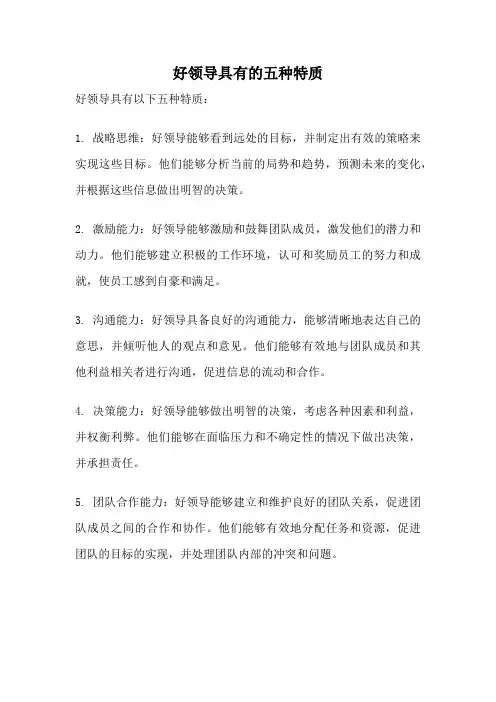 好领导具有的五种特质

好领导具有以下五种特质：

1. 战略思维：好领导能够看到远处的目标，并制定出有效的策略来实现这些目标。他们能够分析当前的局势和趋势，预测未来的变化，并根据这些信息做出明智的决策。

2. 激励能力：好领导能够激励和鼓舞团队成员，激发他们的潜力和动力。他们能够建立积极的工作环境，认可和奖励员工的努力和成就，使员工感到自豪和满足。

3. 沟通能力：好领导具备良好的沟通能力，能够清晰地表达自己的意思，并倾听他人的观点和意见。他们能够有效地与团队成员和其他利益相关者进行沟通，促进信息的流动和合作。

4. 决策能力：好领导能够做出明智的决策，考虑各种因素和利益，并权衡利弊。他们能够在面临压力和不确定性的情况下做出决策，并承担责任。

5. 团队合作能力：好领导能够建立和维护良好的团队关系，促进团队成员之间的合作和协作。他们能够有效地分配任务和资源，促进团队的目标的实现，并处理团队内部的冲突和问题。